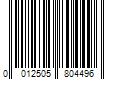 0 012505 804496